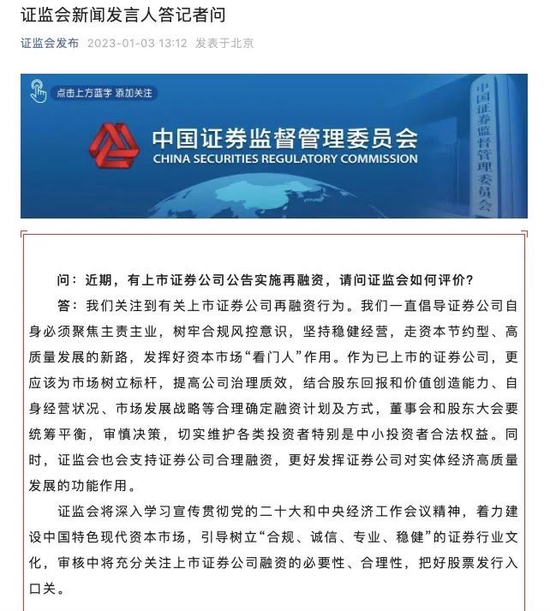 证监会新闻发言人答记者问

证监会发布 2023-01-03 13:12 发表于北京

点击上方蓝字 添加关注

中国证券监督管理委员会
CHINA SECURITIES REGULATORY COMMISSION

中国证券监督管理委员会

问：近期，有上市证券公司公告实施再融资，请问证监会如何评价？

答：我们关注到有关上市证券公司再融资行为。我们一直倡导证券公司自身必须聚焦主责主业，树牢合规风控意识，坚持稳健经营，走资本节约型、高质量发展的新路，发挥好资本市场“看门人”作用。作为已上市的证券公司，更应该为市场树立标杆，提高公司治理质效，结合股东回报和价值创造能力、自身经营状况、市场发展战略等合理确定融资计划及方式，董事会和股东大会要统筹平衡，审慎决策，切实维护各类投资者特别是中小投资者合法权益。同时，证监会也会支持证券公司合理融资，更好发挥证券公司对实体经济高质量发展的功能作用。

证监会将深入学习宣传贯彻党的二十大和中央经济工作会议精神，着力建设中国特色现代资本市场，引导树立“合规、诚信、专业、稳健”的证券行业文化，审核中将充分关注上市证券公司融资的必要性、合理性，把好股票发行入口关。